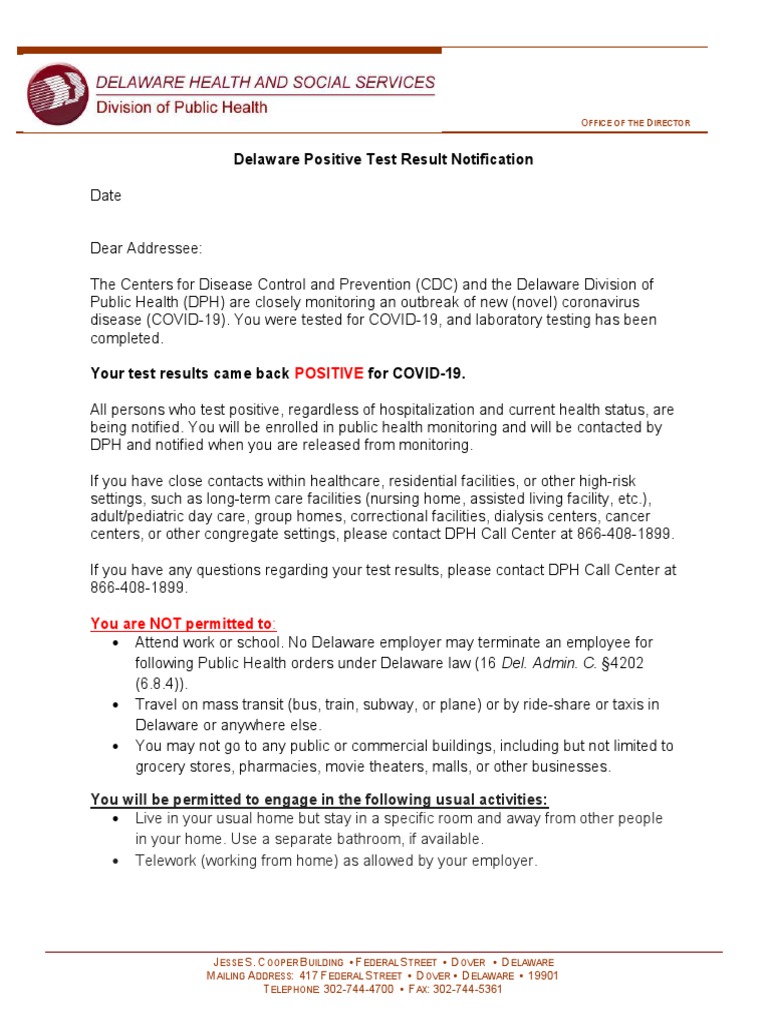 DELAWARE HEALTH AND SOCIAL SERVICES
Division of Public Health

OFFICE OF THE DIRECTOR

Delaware Positive Test Result Notification

Date

Dear Addressee:

The Centers for Disease Control and Prevention (CDC) and the Delaware Division of Public Health (DPH) are closely monitoring an outbreak of new (novel) coronavirus disease (COVID-19). You were tested for COVID-19, and laboratory testing has been completed.

Your test results came back POSITIVE for COVID-19.

All persons who test positive, regardless of hospitalization and current health status, are being notified. You will be enrolled in public health monitoring and will be contacted by DPH and notified when you are released from monitoring.

If you have close contacts within healthcare, residential facilities, or other high-risk settings, such as long-term care facilities (nursing home, assisted living facility, etc.), adult/pediatric day care, group homes, correctional facilities, dialysis centers, cancer centers, or other congregate settings, please contact DPH Call Center at 866-408-1899.

If you have any questions regarding your test results, please contact DPH Call Center at 866-408-1899.

You are NOT permitted to:
• Attend work or school. No Delaware employer may terminate an employee for following Public Health orders under Delaware law (16 Del. Admin. C. §4202 (6.8.4)).
• Travel on mass transit (bus, train, subway, or plane) or by ride-share or taxis in Delaware or anywhere else.
• You may not go to any public or commercial buildings, including but not limited to grocery stores, pharmacies, movie theaters, malls, or other businesses.

You will be permitted to engage in the following usual activities:
• Live in your usual home but stay in a specific room and away from other people in your home. Use a separate bathroom, if available.
• Telework (working from home) as allowed by your employer.

JESSE S. COOPER BUILDING • FEDERAL STREET • DOVER • DELAWARE
MAILING ADDRESS: 417 FEDERAL STREET • DOVER • DELAWARE • 19901
TELEPHONE: 302-744-4700 • FAX: 302-744-5361